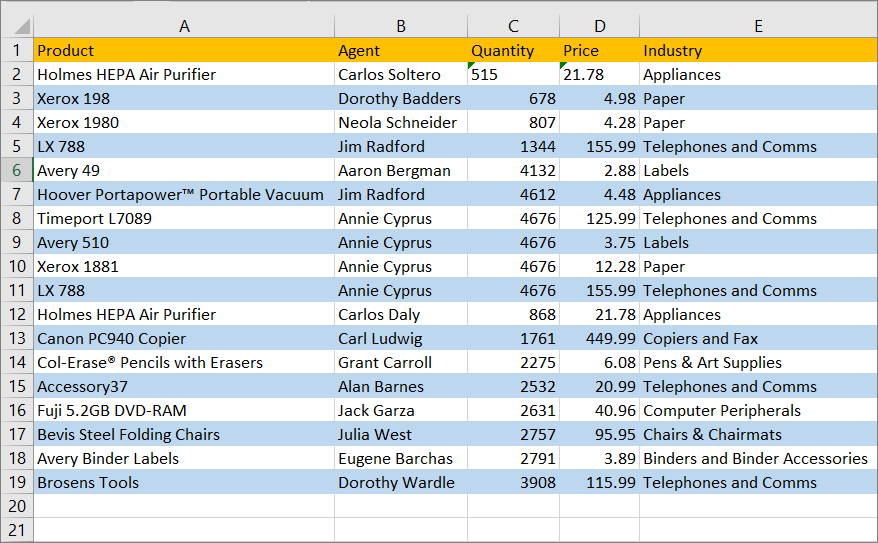 | | A | B | C | D | E |
|---|---|---|---|---|---|
| 1 | Product | Agent | Quantity | Price | Industry |
| 2 | Holmes HEPA Air Purifier | Carlos Soltero | 515 | 21.78 | Appliances |
| 3 | Xerox 198 | Dorothy Badders | 678 | 4.98 | Paper |
| 4 | Xerox 1980 | Neola Schneider | 807 | 4.28 | Paper |
| 5 | LX 788 | Jim Radford | 1344 | 155.99 | Telephones and Comms |
| 6 | Avery 49 | Aaron Bergman | 4132 | 2.88 | Labels |
| 7 | Hoover Portapower™ Portable Vacuum | Jim Radford | 4612 | 4.48 | Appliances |
| 8 | Timeport L7089 | Annie Cyprus | 4676 | 125.99 | Telephones and Comms |
| 9 | Avery 510 | Annie Cyprus | 4676 | 3.75 | Labels |
| 10 | Xerox 1881 | Annie Cyprus | 4676 | 12.28 | Paper |
| 11 | LX 788 | Annie Cyprus | 4676 | 155.99 | Telephones and Comms |
| 12 | Holmes HEPA Air Purifier | Carlos Daly | 868 | 21.78 | Appliances |
| 13 | Canon PC940 Copier | Carl Ludwig | 1761 | 449.99 | Copiers and Fax |
| 14 | Col-Erase® Pencils with Erasers | Grant Carroll | 2275 | 6.08 | Pens & Art Supplies |
| 15 | Accessory37 | Alan Barnes | 2532 | 20.99 | Telephones and Comms |
| 16 | Fuji 5.2GB DVD-RAM | Jack Garza | 2631 | 40.96 | Computer Peripherals |
| 17 | Bevis Steel Folding Chairs | Julia West | 2757 | 95.95 | Chairs & Chairmats |
| 18 | Avery Binder Labels | Eugene Barchas | 2791 | 3.89 | Binders and Binder Accessories |
| 19 | Brosens Tools | Dorothy Wardle | 3908 | 115.99 | Telephones and Comms |
| 20 | | | | | |
| 21 | | | | | |